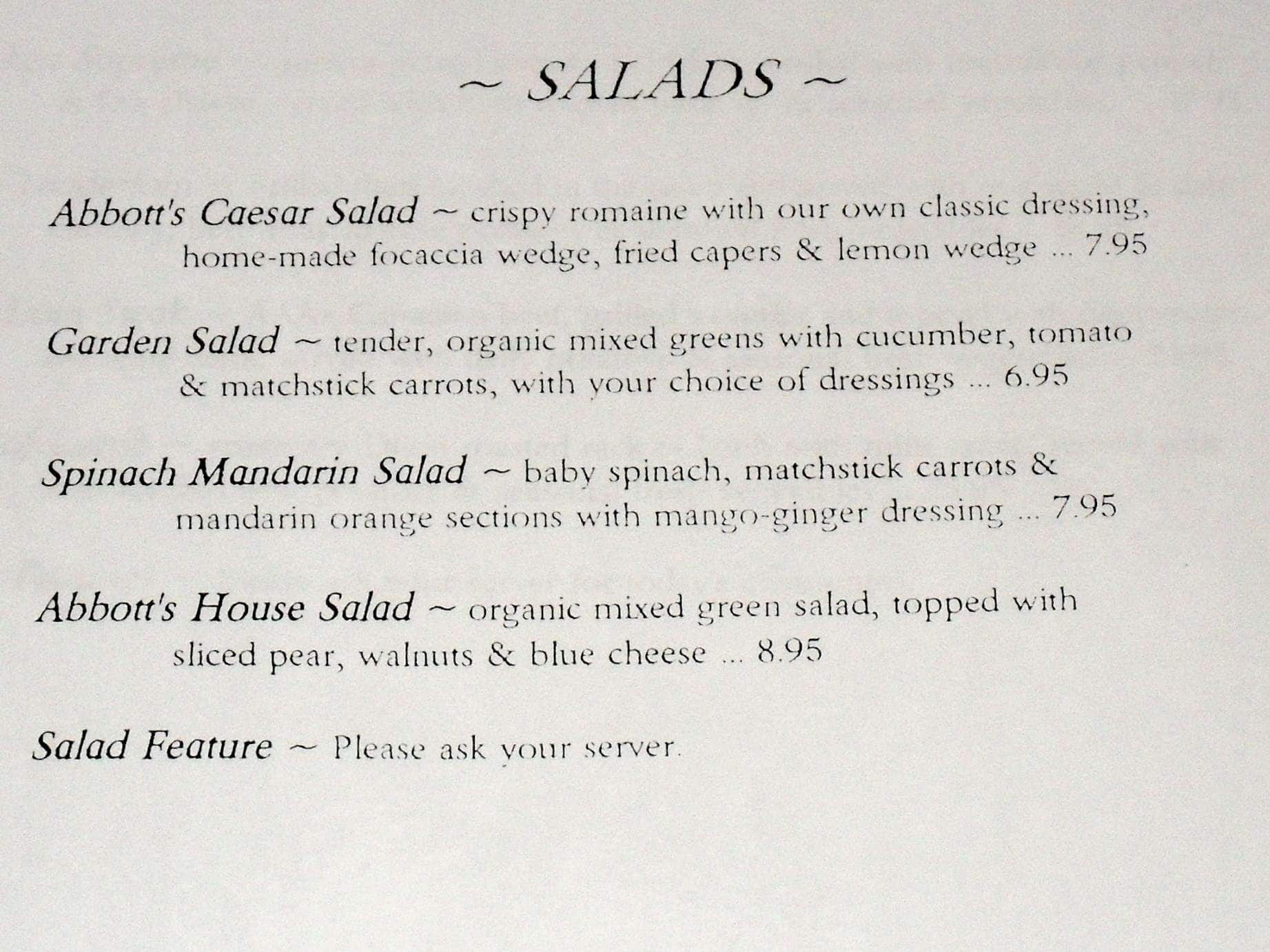 ~ SALADS ~

Abbott's Caesar Salad ~ crispy romaine with our own classic dressing, home-made focaccia wedge, fried capers & lemon wedge ... 7.95

Garden Salad ~ tender, organic mixed greens with cucumber, tomato & matchstick carrots, with your choice of dressings ... 6.95

Spinach Mandarin Salad ~ baby spinach, matchstick carrots & mandarin orange sections with mango-ginger dressing ... 7.95

Abbott's House Salad ~ organic mixed green salad, topped with sliced pear, walnuts & blue cheese ... 8.95

Salad Feature ~ Please ask your server.